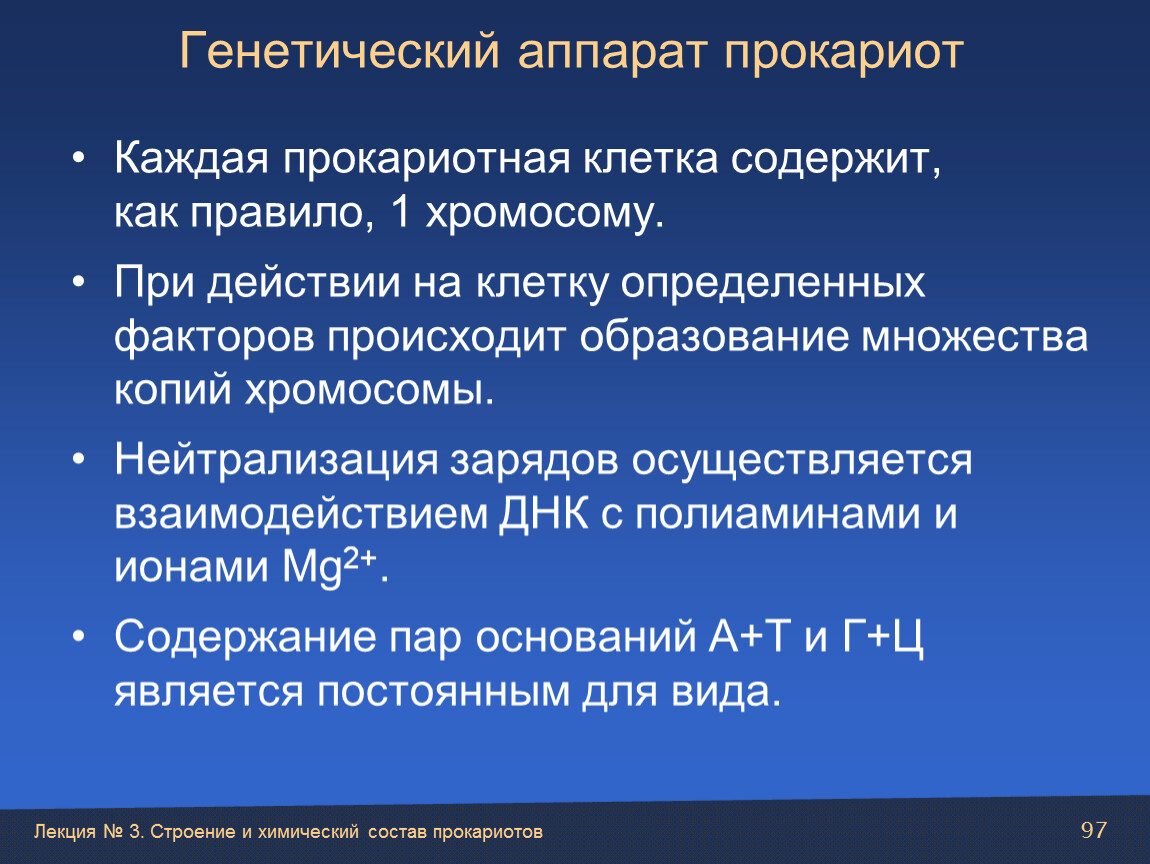 Генетический аппарат прокариот

• Каждая прокариотная клетка содержит, как правило, 1 хромосому.

• При действии на клетку определенных факторов происходит образование множества копий хромосомы.

• Нейтрализация зарядов осуществляется взаимодействием ДНК с полиаминами и ионами $Mg^{2+}$.

• Содержание пар оснований А+Т и Г+Ц является постоянным для вида.

Лекция № 3. Строение и химический состав прокариотов

97